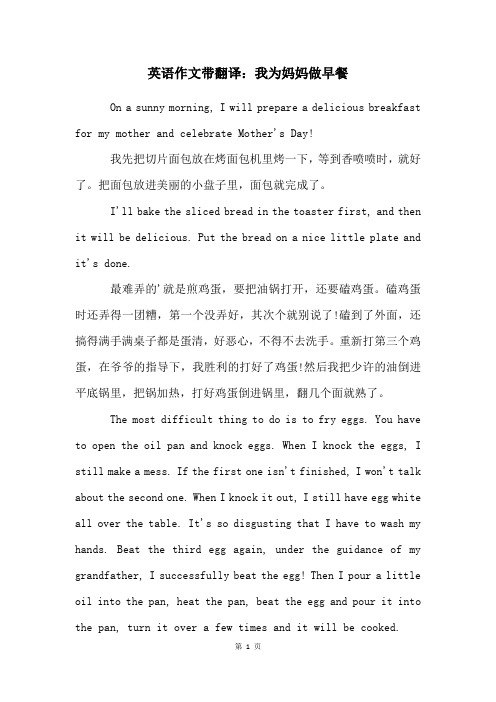 英语作文带翻译：我为妈妈做早餐

On a sunny morning, I will prepare a delicious breakfast for my mother and celebrate Mother's Day!

我先把切片面包放在烤面包机里烤一下，等到香喷喷时，就好了。把面包放进美丽的小盘子里，面包就完成了。

I'll bake the sliced bread in the toaster first, and then it will be delicious. Put the bread on a nice little plate and it's done.

最难弄的'就是煎鸡蛋，要把油锅打开，还要磕鸡蛋。磕鸡蛋时还弄得一团糟，第一个没弄好，其次个就别说了!磕到了外面，还搞得满手满桌子都是蛋清，好恶心，不得不去洗手。重新打第三个鸡蛋，在爷爷的指导下，我胜利的打好了鸡蛋!然后我把少许的油倒进平底锅里，把锅加热，打好鸡蛋倒进锅里，翻几个面就熟了。

The most difficult thing to do is to fry eggs. You have to open the oil pan and knock eggs. When I knock the eggs, I still make a mess. If the first one isn't finished, I won't talk about the second one. When I knock it out, I still have egg white all over the table. It's so disgusting that I have to wash my hands. Beat the third egg again, under the guidance of my grandfather, I successfully beat the egg! Then I pour a little oil into the pan, heat the pan, beat the egg and pour it into the pan, turn it over a few times and it will be cooked.

第 1 页